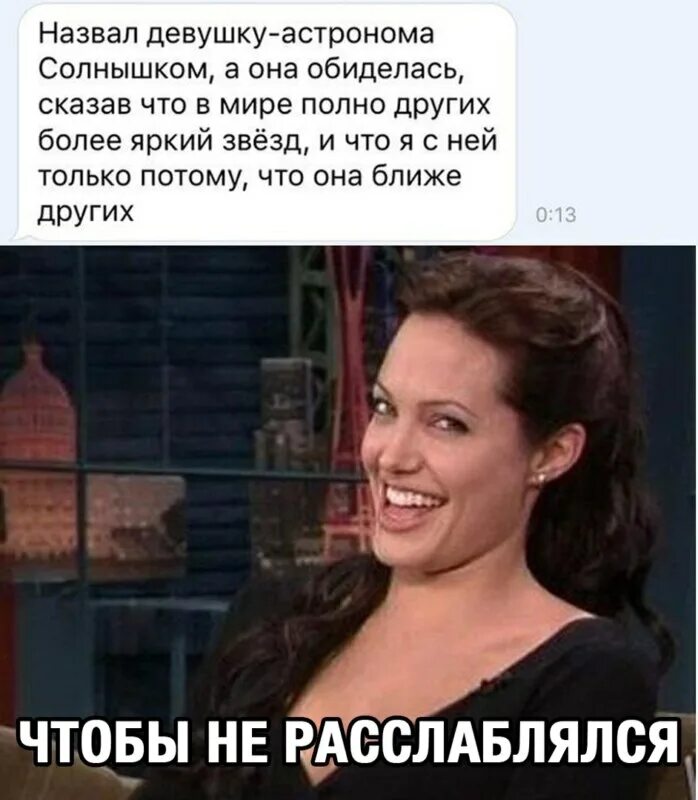 Назвал девушку-астронома Солнышком, а она обиделась, сказав что в мире полно других более яркий звёзд, и что я с ней только потому, что она ближе других

0:13

ЧТОБЫ НЕ РАССЛАБЛЯЛСЯ